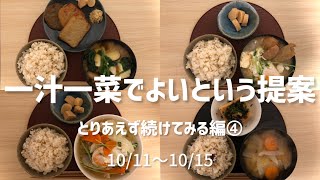 一汁一菜でよいという提案

とりあえず続けてみる編④

10/11～10/15